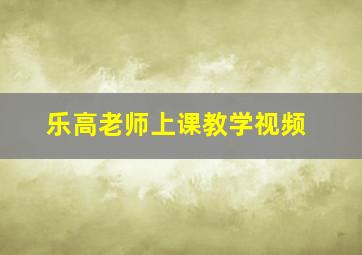 乐高老师上课教学视频